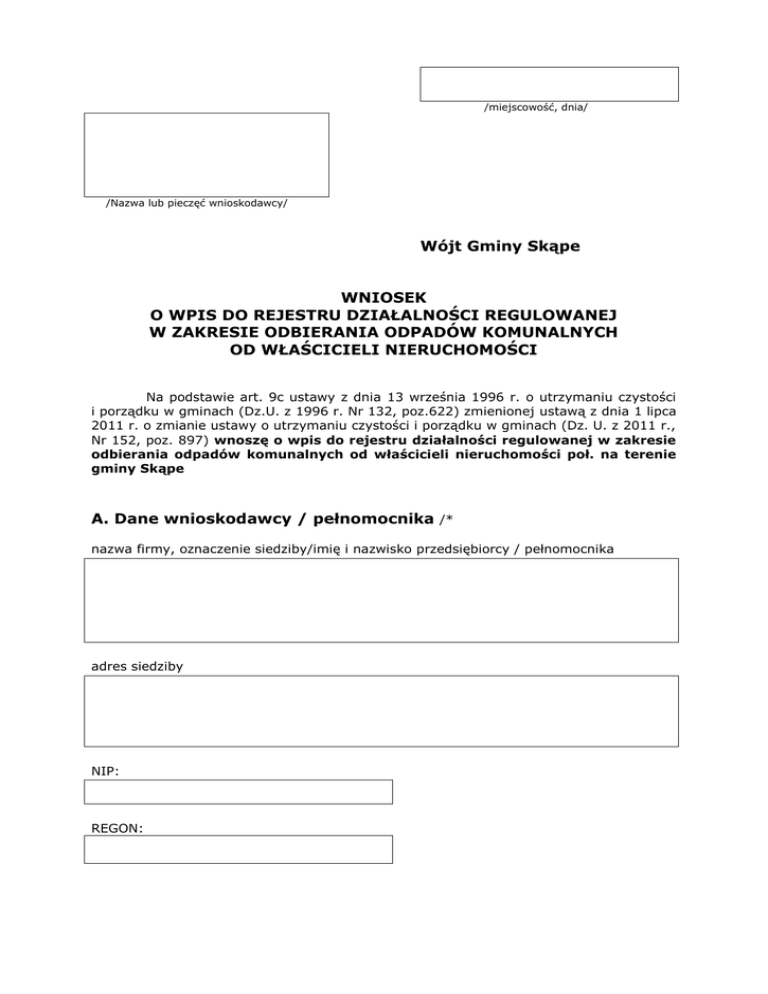 /miejscowość, dnia/

/Nazwa lub pieczęć wnioskodawcy/

Wójt Gminy Skąpe

WNIOSEK
O WPIS DO REJESTRU DZIAŁALNOŚCI REGULOWANEJ
W ZAKRESIE ODBIERANIA ODPADÓW KOMUNALNYCH
OD WŁAŚCICIELI NIERUCHOMOŚCI

Na podstawie art. 9c ustawy z dnia 13 września 1996 r. o utrzymaniu czystości i porządku w gminach (Dz.U. z 1996 r. Nr 132, poz.622) zmienionej ustawą z dnia 1 lipca 2011 r. o zmianie ustawy o utrzymaniu czystości i porządku w gminach (Dz. U. z 2011 r., Nr 152, poz. 897) wnoszę o wpis do rejestru działalności regulowanej w zakresie odbierania odpadów komunalnych od właścicieli nieruchomości poł. na terenie gminy Skąpe

A. Dane wnioskodawcy / pełnomocnika /*

nazwa firmy, oznaczenie siedziby/imię i nazwisko przedsiębiorcy / pełnomocnika

adres siedziby

NIP:

REGON: